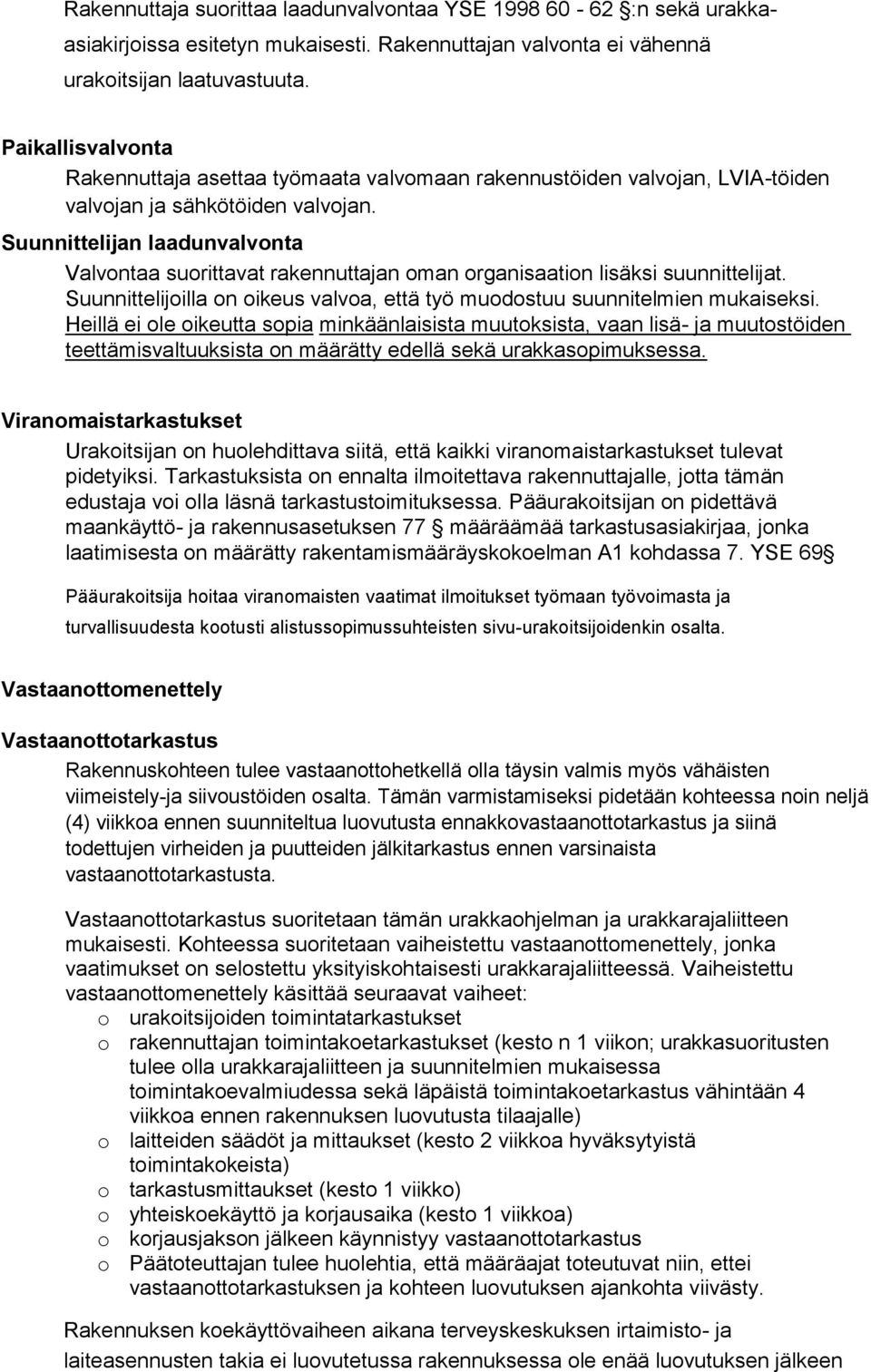 Rakennuttaja suorittaa laadunvalvontaa YSE 1998 60 - 62 §:n sekä urakka-asiakirjoissa esitetyn mukaisesti. Rakennuttajan valvonta ei vähennä urakoitsijan laatuvastuuta.

Paikallisvalvonta

Rakennuttaja asettaa työmaata valvomaan rakennustöiden valvojan, LVIA-töiden valvojan ja sähkötöiden valvojan.

Suunnittelijan laadunvalvonta

Valvontaa suorittavat rakennuttajan oman organisaation lisäksi suunnittelijat. Suunnittelijoilla on oikeus valvoa, että työ muodostuu suunnitelmien mukaiseksi. Heillä ei ole oikeutta sopia minkäänlaisista muutoksista, vaan lisä- ja muutostöiden teettämisvaltuuksista on määrätty edellä sekä urakkasopimuksessa.

Viranomaistarkastukset

Urakoitsijan on huolehdittava siitä, että kaikki viranomaistarkastukset tulevat pidetyiksi. Tarkastuksista on ennalta ilmoitettava rakennuttajalle, jotta tämän edustaja voi olla läsnä tarkastustoimituksessa. Pääurakoitsijan on pidettävä maankäyttö- ja rakennusasetuksen 77 § määräämää tarkastusasiakirjaa, jonka laatimisesta on määrätty rakentamismääräyskokoelman A1 kohdassa 7. YSE 69§

Pääurakoitsija hoitaa viranomaisten vaatimat ilmoitukset työmaan työvoimasta ja turvallisuudesta kootusti alistussopimussuhteisten sivu-urakoitsijoidenkin osalta.

Vastaanottomenettely

Vastaanottotarkastus

Rakennuskohteen tulee vastaanottohetkellä olla täysin valmis myös vähäisten viimeistely-ja siivoustöiden osalta. Tämän varmistamiseksi pidetään kohteessa noin neljä (4) viikkoa ennen suunniteltua luovutusta ennakkovastaanottotarkastus ja siinä todettujen virheiden ja puutteiden jälkitarkastus ennen varsinaista vastaanottotarkastusta.

Vastaanottotarkastus suoritetaan tämän urakkaohjelman ja urakkarajaliitteen mukaisesti. Kohteessa suoritetaan vaiheistettu vastaanottomenettely, jonka vaatimukset on selostettu yksityiskohtaisesti urakkarajaliitteessä. Vaiheistettu vastaanottomenettely käsittää seuraavat vaiheet:
o urakoitsijoiden toimintatarkastukset
o rakennuttajan toimintakoetarkastukset (kesto n 1 viikon; urakkasuoritusten tulee olla urakkarajaliitteen ja suunnitelmien mukaisessa toimintakoevalmiudessa sekä läpäistä toimintakoetarkastus vähintään 4 viikkoa ennen rakennuksen luovutusta tilaajalle)
o laitteiden säädöt ja mittaukset (kesto 2 viikkoa hyväksytyistä toimintakokeista)
o tarkastusmittaukset (kesto 1 viikko)
o yhteiskoekäyttö ja korjausaika (kesto 1 viikkoa)
o korjausjakson jälkeen käynnistyy vastaanottotarkastus
o Päätoteuttajan tulee huolehtia, että määräajat toteutuvat niin, ettei vastaanottotarkastuksen ja kohteen luovutuksen ajankohta viivästy.

Rakennuksen koekäyttövaiheen aikana terveyskeskuksen irtaimisto- ja laiteasennusten takia ei luovutetussa rakennuksessa ole enää luovutuksen jälkeen